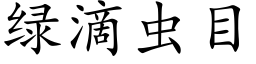 绿滴虫目